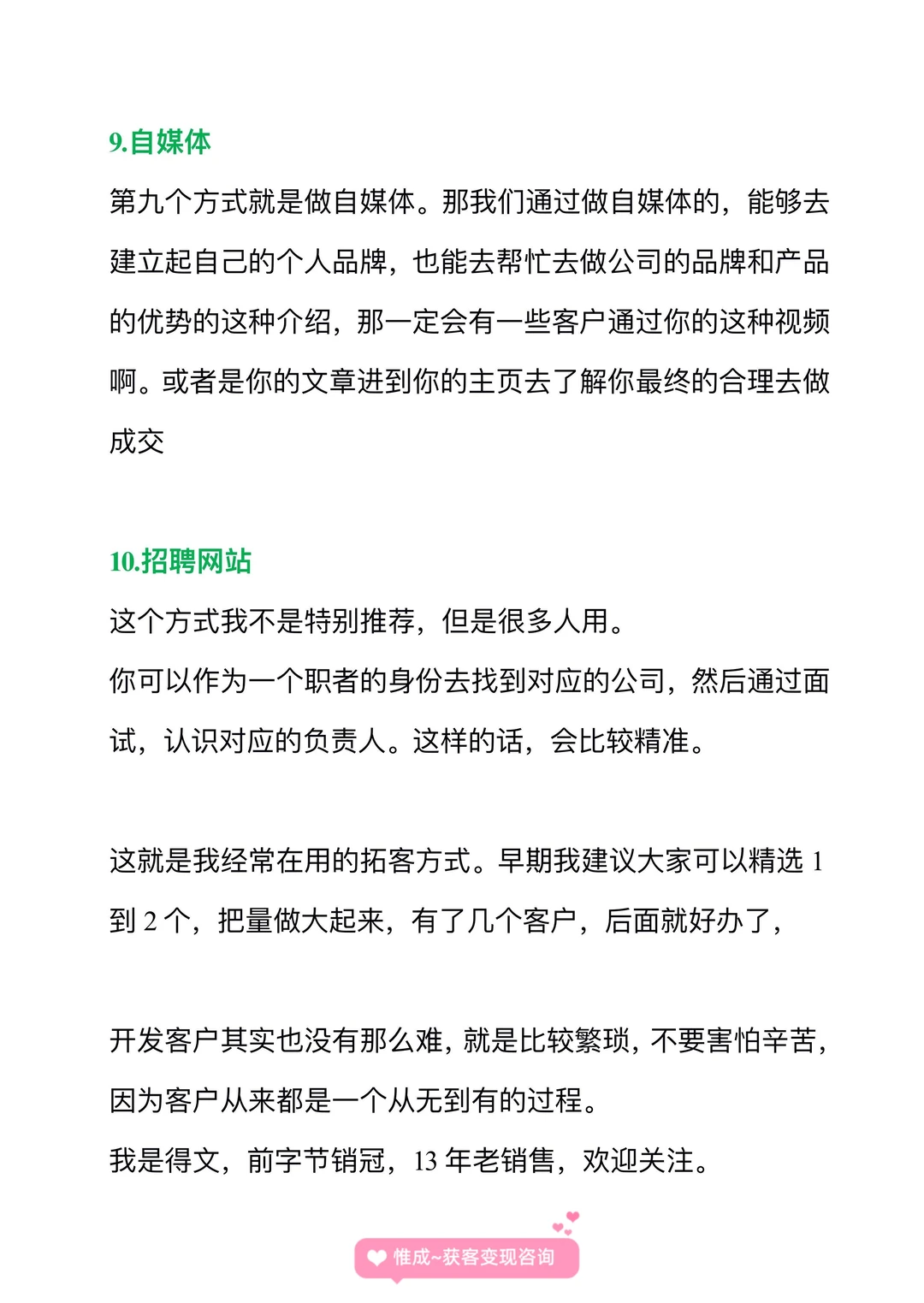 9.自媒体

第九个方式就是做自媒体。那我们通过做自媒体的，能够去建立起自己的个人品牌，也能去帮忙去做公司的品牌和产品的优势的这种介绍，那一定会有一些客户通过你的这种视频啊。或者是你的文章进到你的主页去了解你最终的合理去做成交

10.招聘网站

这个方式我不是特别推荐，但是很多人用。

你可以作为一个职者的身份去找到对应的公司，然后通过面试，认识对应的负责人。这样的话，会比较精准。

这就是我经常在用的拓客方式。早期我建议大家可以精选 1 到 2 个，把量做大起来，有了几个客户，后面就好办了，

开发客户其实也没有那么难，就是比较繁琐，不要害怕辛苦，因为客户从来都是一个从无到有的过程。

我是得文，前字节销冠，13 年老销售，欢迎关注。

惟成~获客变现咨询